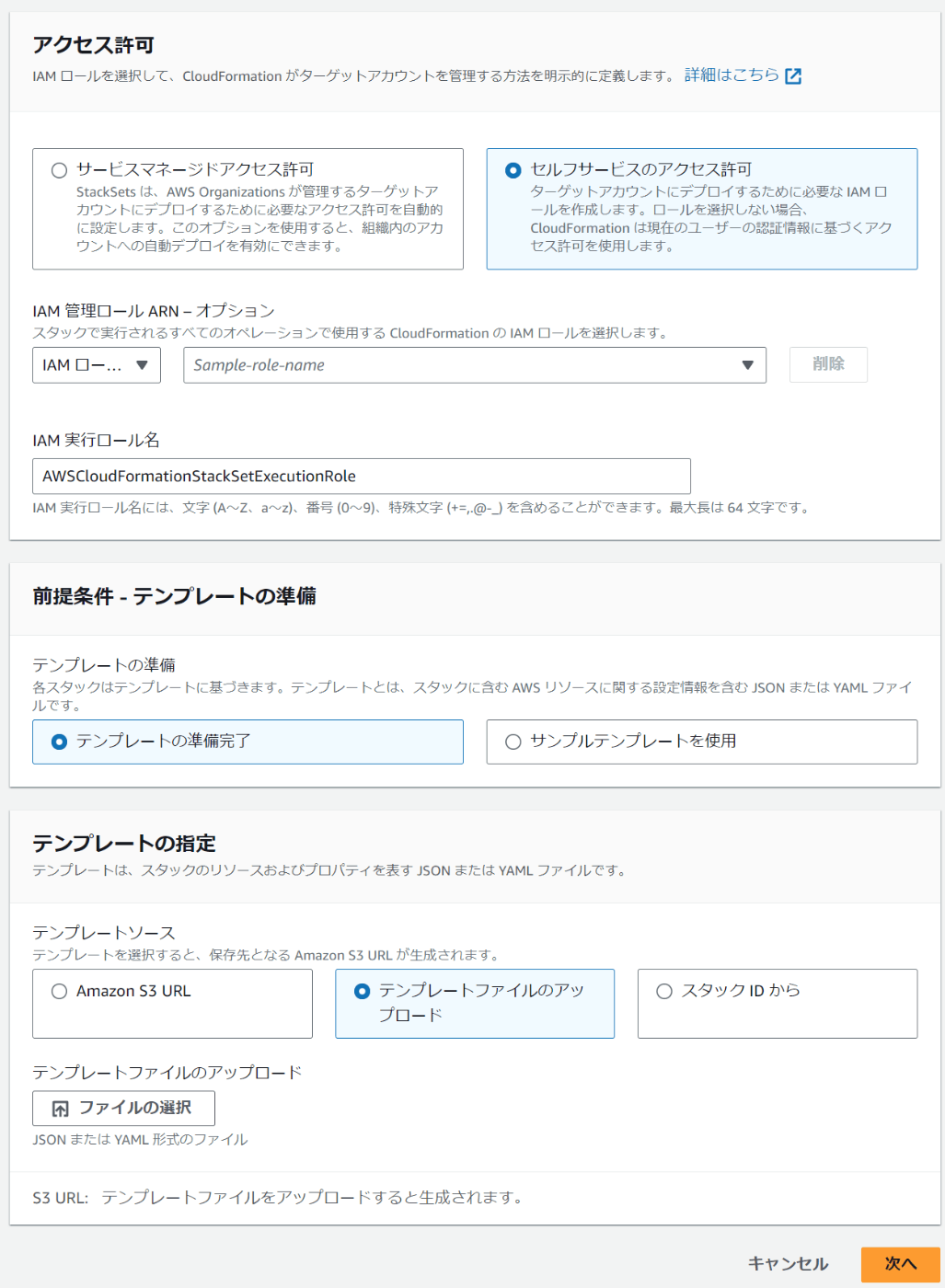 アクセス許可

IAM ロールを選択して、CloudFormation がターゲットアカウントを管理する方法を明示的に定義します。 詳細はこちら

サービスマネージドアクセス許可
StackSets は、AWS Organizations が管理するターゲットアカウントにデプロイするために必要なアクセス許可を自動的に設定します。このオプションを使用すると、組織内のアカウントへの自動デプロイを有効にできます。

セルフサービスのアクセス許可
ターゲットアカウントにデプロイするために必要な IAM ロールを作成します。ロールを選択しない場合、CloudFormation は現在のユーザーの認証情報に基づくアクセス許可を使用します。

IAM 管理ロール ARN – オプション
スタックで実行されるすべてのオペレーションで使用する CloudFormation の IAM ロールを選択します。

IAM ロー...

Sample-role-name

削除

IAM 実行ロール名

AWSCloudFormationStackSetExecutionRole

IAM 実行ロール名には、文字 (A~Z、a~z)、番号 (0~9)、特殊文字 (+=,.@-_) を含めることができます。最大長は 64 文字です。

前提条件 - テンプレートの準備

テンプレートの準備
各スタックはテンプレートに基づきます。テンプレートとは、スタックに含む AWS リソースに関する設定情報を含む JSON または YAML ファイルです。

テンプレートの準備完了

サンプルテンプレートを使用

テンプレートの指定
テンプレートは、スタックのリソースおよびプロパティを表す JSON または YAML ファイルです。

テンプレートソース
テンプレートを選択すると、保存先となる Amazon S3 URL が生成されます。

Amazon S3 URL

テンプレートファイルのアップロード

スタック ID から

テンプレートファイルのアップロード

ファイルの選択

JSON または YAML 形式のファイル

S3 URL: テンプレートファイルをアップロードすると生成されます。

キャンセル

次へ